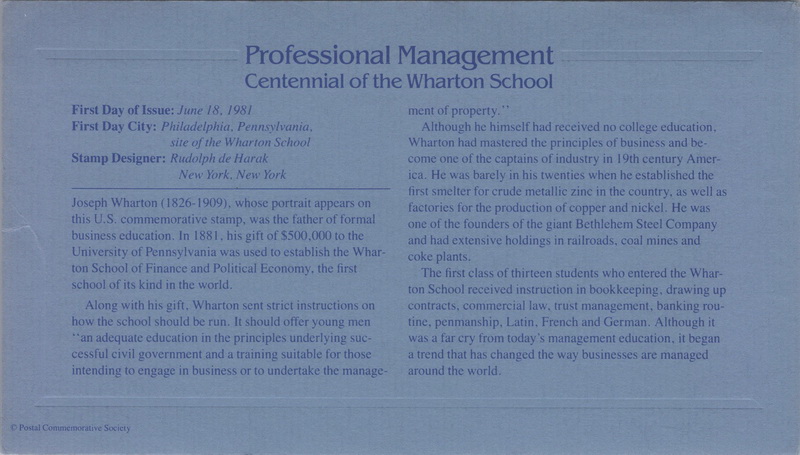 Professional Management
Centennial of the Wharton School

First Day of Issue: June 18, 1981
First Day City: Philadelphia, Pennsylvania,
site of the Wharton School
Stamp Designer: Rudolph de Harak
New York, New York

Joseph Wharton (1826-1909), whose portrait appears on this U.S. commemorative stamp, was the father of formal business education. In 1881, his gift of $500,000 to the University of Pennsylvania was used to establish the Wharton School of Finance and Political Economy, the first school of its kind in the world.

Along with his gift, Wharton sent strict instructions on how the school should be run. It should offer young men "an adequate education in the principles underlying successful civil government and a training suitable for those intending to engage in business or to undertake the management of property."

Although he himself had received no college education, Wharton had mastered the principles of business and become one of the captains of industry in 19th century America. He was barely in his twenties when he established the first smelter for crude metallic zinc in the country, as well as factories for the production of copper and nickel. He was one of the founders of the giant Bethlehem Steel Company and had extensive holdings in railroads, coal mines and coke plants.

The first class of thirteen students who entered the Wharton School received instruction in bookkeeping, drawing up contracts, commercial law, trust management, banking routine, penmanship, Latin, French and German. Although it was a far cry from today's management education, it began a trend that has changed the way businesses are managed around the world.

© Postal Commemorative Society